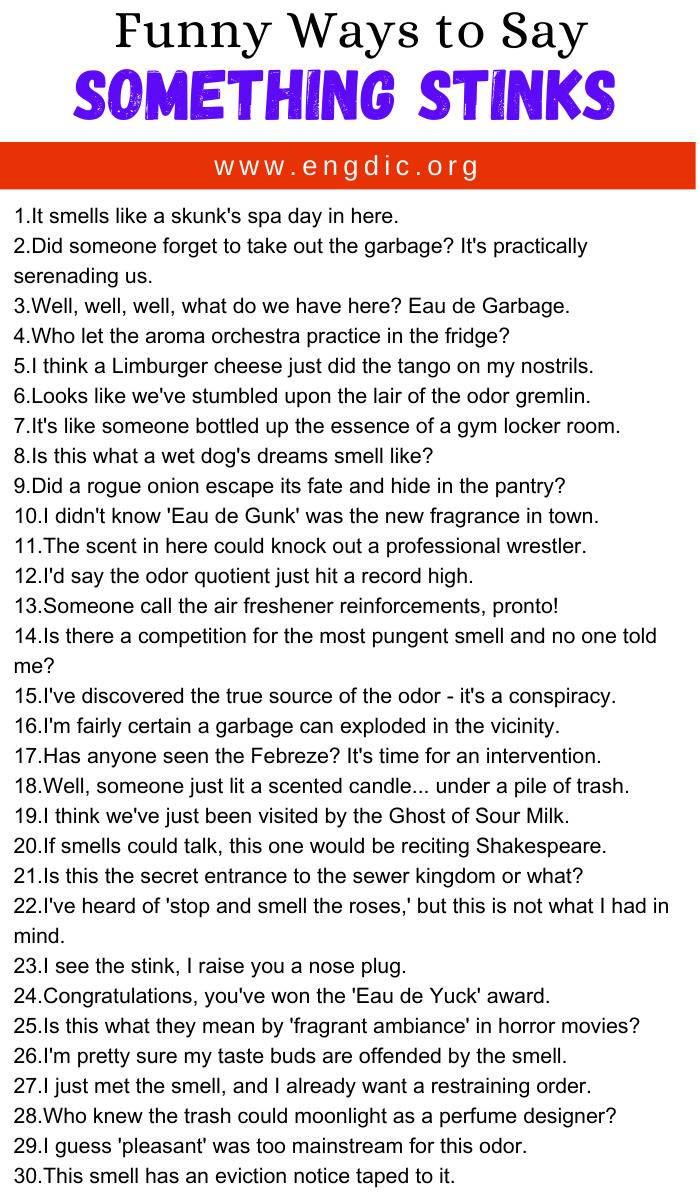 Funny Ways to Say
SOMETHING STINKS

www.engdic.org

1.It smells like a skunk's spa day in here.
2.Did someone forget to take out the garbage? It's practically serenading us.
3.Well, well, well, what do we have here? Eau de Garbage.
4.Who let the aroma orchestra practice in the fridge?
5.I think a Limburger cheese just did the tango on my nostrils.
6.Looks like we've stumbled upon the lair of the odor gremlin.
7.It's like someone bottled up the essence of a gym locker room.
8.Is this what a wet dog's dreams smell like?
9.Did a rogue onion escape its fate and hide in the pantry?
10.I didn't know 'Eau de Gunk' was the new fragrance in town.
11.The scent in here could knock out a professional wrestler.
12.I'd say the odor quotient just hit a record high.
13.Someone call the air freshener reinforcements, pronto!
14.Is there a competition for the most pungent smell and no one told me?
15.I've discovered the true source of the odor - it's a conspiracy.
16.I'm fairly certain a garbage can exploded in the vicinity.
17.Has anyone seen the Febreze? It's time for an intervention.
18.Well, someone just lit a scented candle... under a pile of trash.
19.I think we've just been visited by the Ghost of Sour Milk.
20.If smells could talk, this one would be reciting Shakespeare.
21.Is this the secret entrance to the sewer kingdom or what?
22.I've heard of 'stop and smell the roses,' but this is not what I had in mind.
23.I see the stink, I raise you a nose plug.
24.Congratulations, you've won the 'Eau de Yuck' award.
25.Is this what they mean by 'fragrant ambiance' in horror movies?
26.I'm pretty sure my taste buds are offended by the smell.
27.I just met the smell, and I already want a restraining order.
28.Who knew the trash could moonlight as a perfume designer?
29.I guess 'pleasant' was too mainstream for this odor.
30.This smell has an eviction notice taped to it.